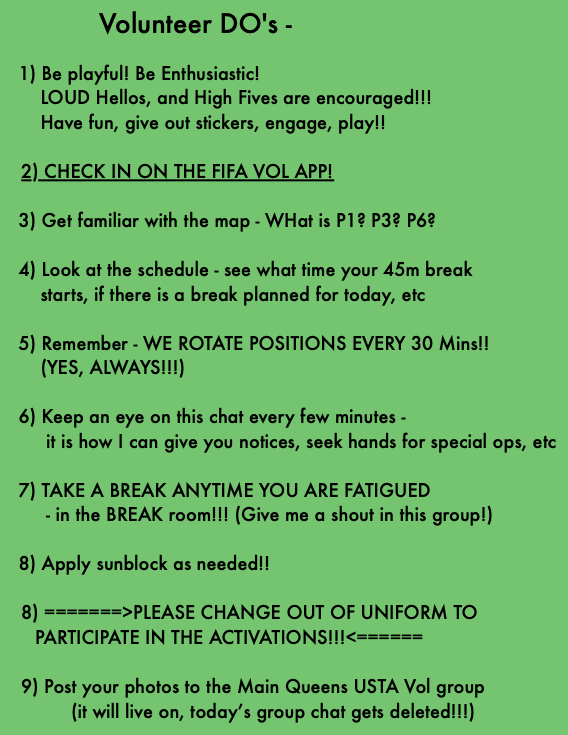 Volunteer DO's -

1) Be playful! Be Enthusiastic!
LOUD Hellos, and High Fives are encouraged!!!
Have fun, give out stickers, engage, play!!

2) CHECK IN ON THE FIFA VOL APP!

3) Get familiar with the map - WHat is P1? P3? P6?

4) Look at the schedule - see what time your 45m break starts, if there is a break planned for today, etc

5) Remember - WE ROTATE POSITIONS EVERY 30 Mins!! (YES, ALWAYS!!!)

6) Keep an eye on this chat every few minutes - it is how I can give you notices, seek hands for special ops, etc

7) TAKE A BREAK ANYTIME YOU ARE FATIGUED - in the BREAK room!!! (Give me a shout in this group!)

8) Apply sunblock as needed!!

8) =======>PLEASE CHANGE OUT OF UNIFORM TO PARTICIPATE IN THE ACTIVATIONS!!!<======

9) Post your photos to the Main Queens USTA Vol group (it will live on, today's group chat gets deleted!!!)